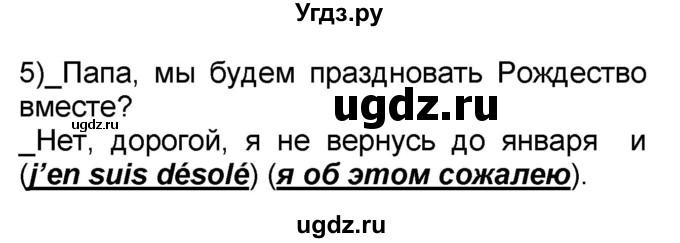 Угдз.ру

5)_Папа, мы будем праздновать Рождество вместе?

ugdz.ru

ugdz.ru

_Нет, дорогой, я не вернусь до января и (j'en suis désolé) (я об этом сожалею).

ugdz.ru